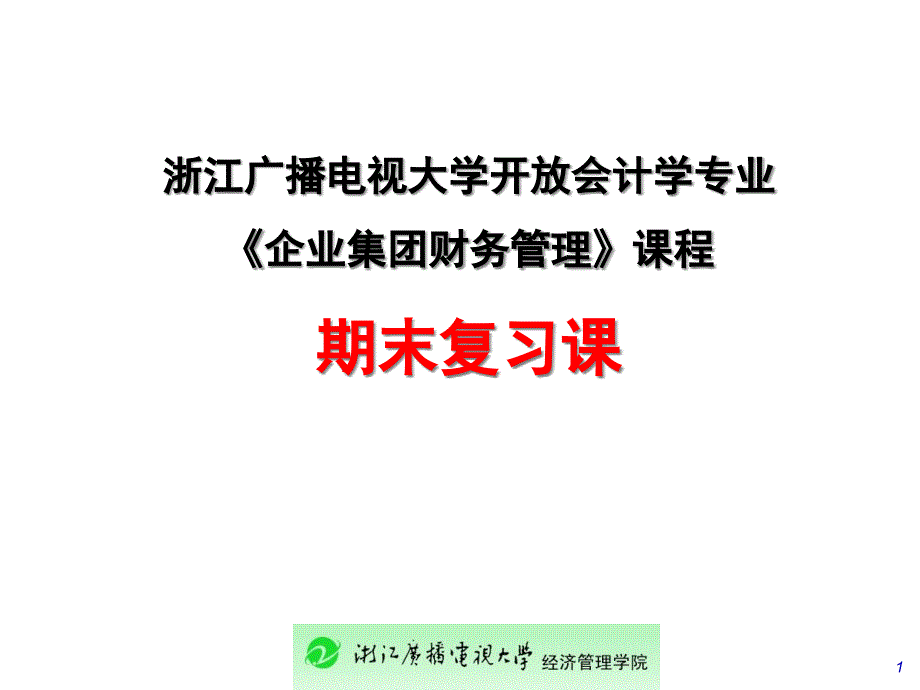 浙江广播电视大学开放会计学专业
《企业集团财务管理》课程

期末复习课

浙江广播电视大学 经济管理学院

1